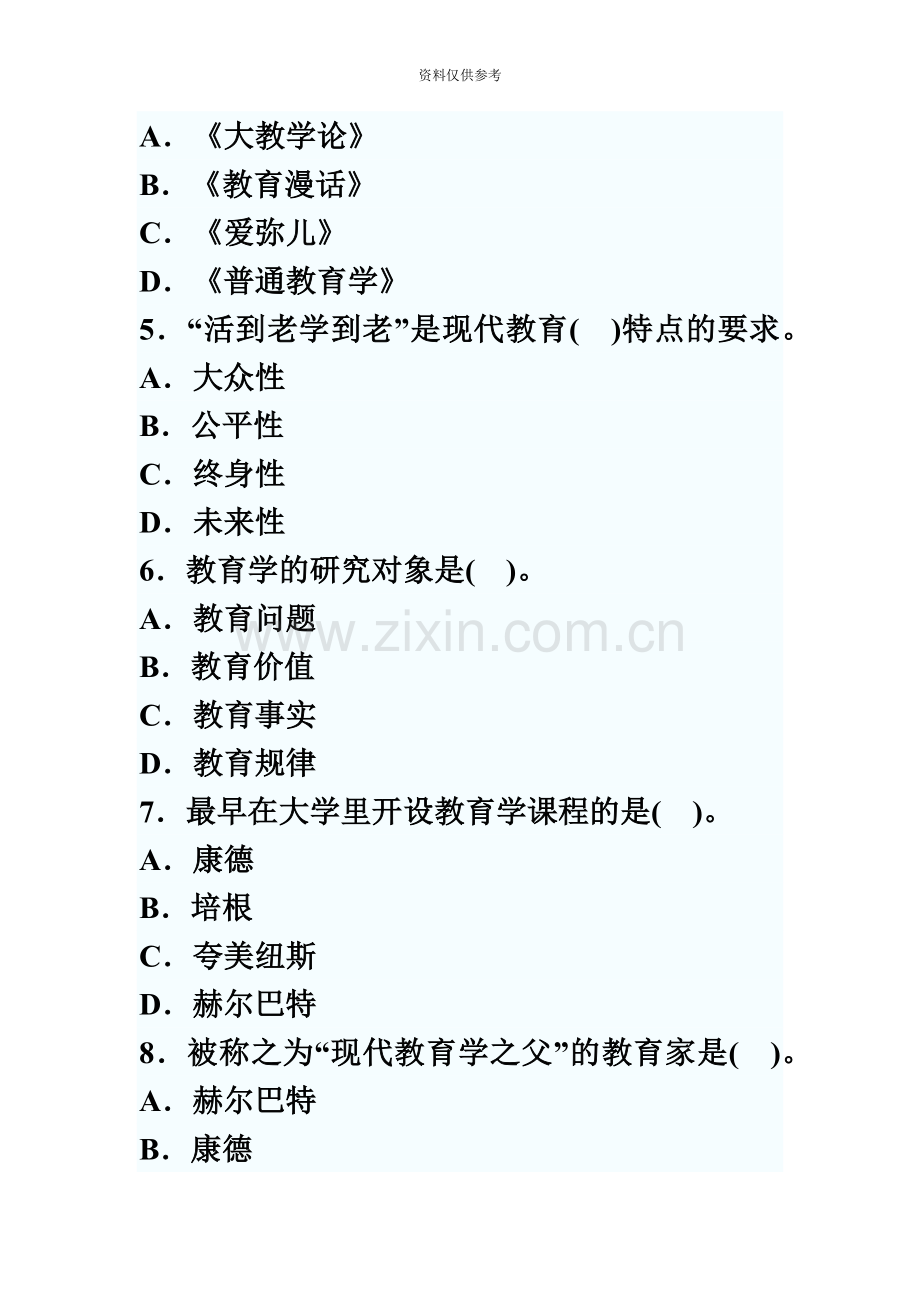 资料仅供参考

A．《大教学论》

B．《教育漫话》

C．《爱弥儿》

D．《普通教育学》

5．“活到老学到老”是现代教育( )特点的要求。

A．大众性

B．公平性

C．终身性

D．未来性

6．教育学的研究对象是( )。

A．教育问题

B．教育价值

C．教育事实

D．教育规律

7．最早在大学里开设教育学课程的是( )。

A．康德

B．培根

C．夸美纽斯

D．赫尔巴特

8．被称之为“现代教育学之父”的教育家是( )。

A．赫尔巴特

B．康德

www.zixin.com.cn